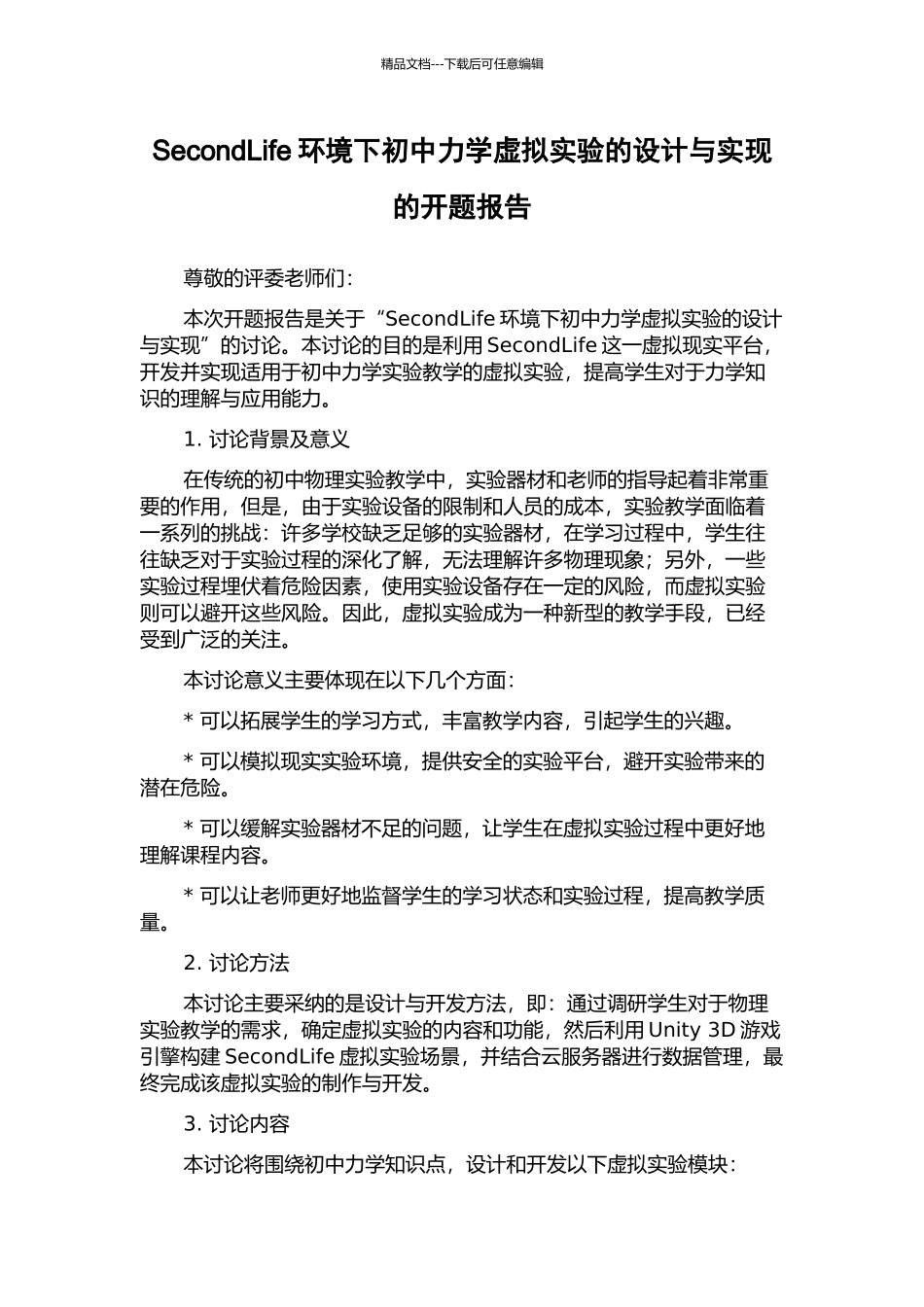 精品文档---下载后可任意编辑

SecondLife 环境下初中力学虚拟实验的设计与实现的开题报告

尊敬的评委老师们：

本次开题报告是关于“SecondLife 环境下初中力学虚拟实验的设计与实现”的讨论。本讨论的目的是利用 SecondLife 这一虚拟现实平台，开发并实现适用于初中力学实验教学的虚拟实验，提高学生对于力学知识的理解与应用能力。

1. 讨论背景及意义

在传统的初中物理实验教学中，实验器材和老师的指导起着非常重要的作用，但是，由于实验设备的限制和人员的成本，实验教学面临着一系列的挑战：许多学校缺乏足够的实验器材，在学习过程中，学生往往缺乏对于实验过程的深化了解，无法理解许多物理现象；另外，一些实验过程埋伏着危险因素，使用实验设备存在一定的风险，而虚拟实验则可以避开这些风险。因此，虚拟实验成为一种新型的教学手段，已经受到广泛的关注。

本讨论意义主要体现在以下几个方面：

* 可以拓展学生的学习方式，丰富教学内容，引起学生的兴趣。

* 可以模拟现实实验环境，提供安全的实验平台，避开实验带来的潜在危险。

* 可以缓解实验器材不足的问题，让学生在虚拟实验过程中更好地理解课程内容。

* 可以让老师更好地监督学生的学习状态和实验过程，提高教学质量。

2. 讨论方法

本讨论主要采纳的是设计与开发方法，即：通过调研学生对于物理实验教学的需求，确定虚拟实验的内容和功能，然后利用 Unity 3D 游戏引擎构建 SecondLife 虚拟实验场景，并结合云服务器进行数据管理，最终完成该虚拟实验的制作与开发。

3. 讨论内容

本讨论将围绕初中力学知识点，设计和开发以下虚拟实验模块：